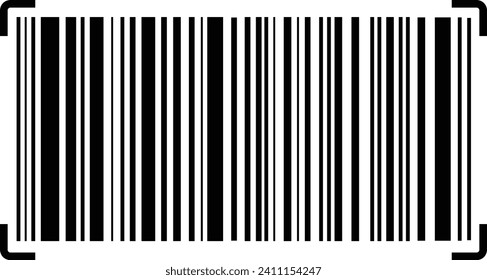 shutterstock.com · 2411154247